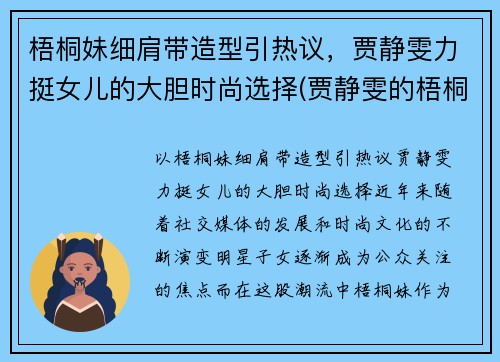 梧桐妹细肩带造型引热议，贾静雯力挺女儿的大胆时尚选择(贾静雯的梧桐

以梧桐妹细肩带造型引热议贾静雯力挺女儿的大胆时尚选择近年来随着社交媒体的发展和时尚文化的不断演变明星子女逐渐成为公众关注的焦点而在这股潮流中梧桐妹作为